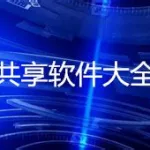 共享软件大全